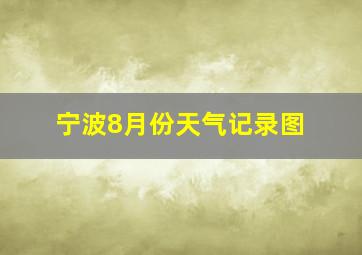 宁波8月份天气记录图